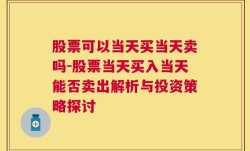 股票可以当天买当天卖吗-股票当天买入当天能否卖出解析与投资策略探讨